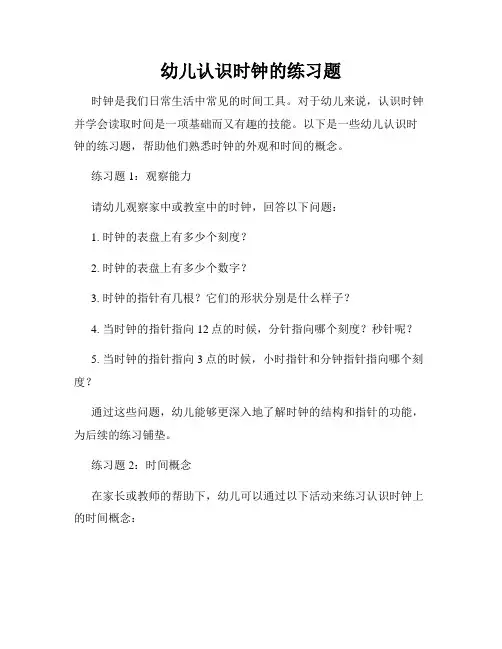 幼儿认识时钟的练习题

时钟是我们日常生活中常见的时间工具。对于幼儿来说，认识时钟并学会读取时间是一项基础而又有趣的技能。以下是一些幼儿认识时钟的练习题，帮助他们熟悉时钟的外观和时间的概念。

练习题 1：观察能力

请幼儿观察家中或教室中的时钟，回答以下问题：

1. 时钟的表盘上有多少个刻度？

2. 时钟的表盘上有多少个数字？

3. 时钟的指针有几根？它们的形状分别是什么样子？

4. 当时钟的指针指向 12 点的时候，分针指向哪个刻度？秒针呢？

5. 当时钟的指针指向 3 点的时候，小时指针和分钟指针指向哪个刻度？

通过这些问题，幼儿能够更深入地了解时钟的结构和指针的功能，为后续的练习铺垫。

练习题 2：时间概念

在家长或教师的帮助下，幼儿可以通过以下活动来练习认识时钟上的时间概念：